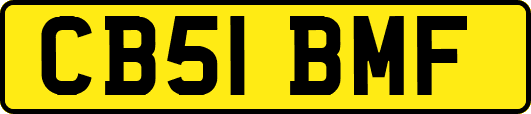 CB51 BMF